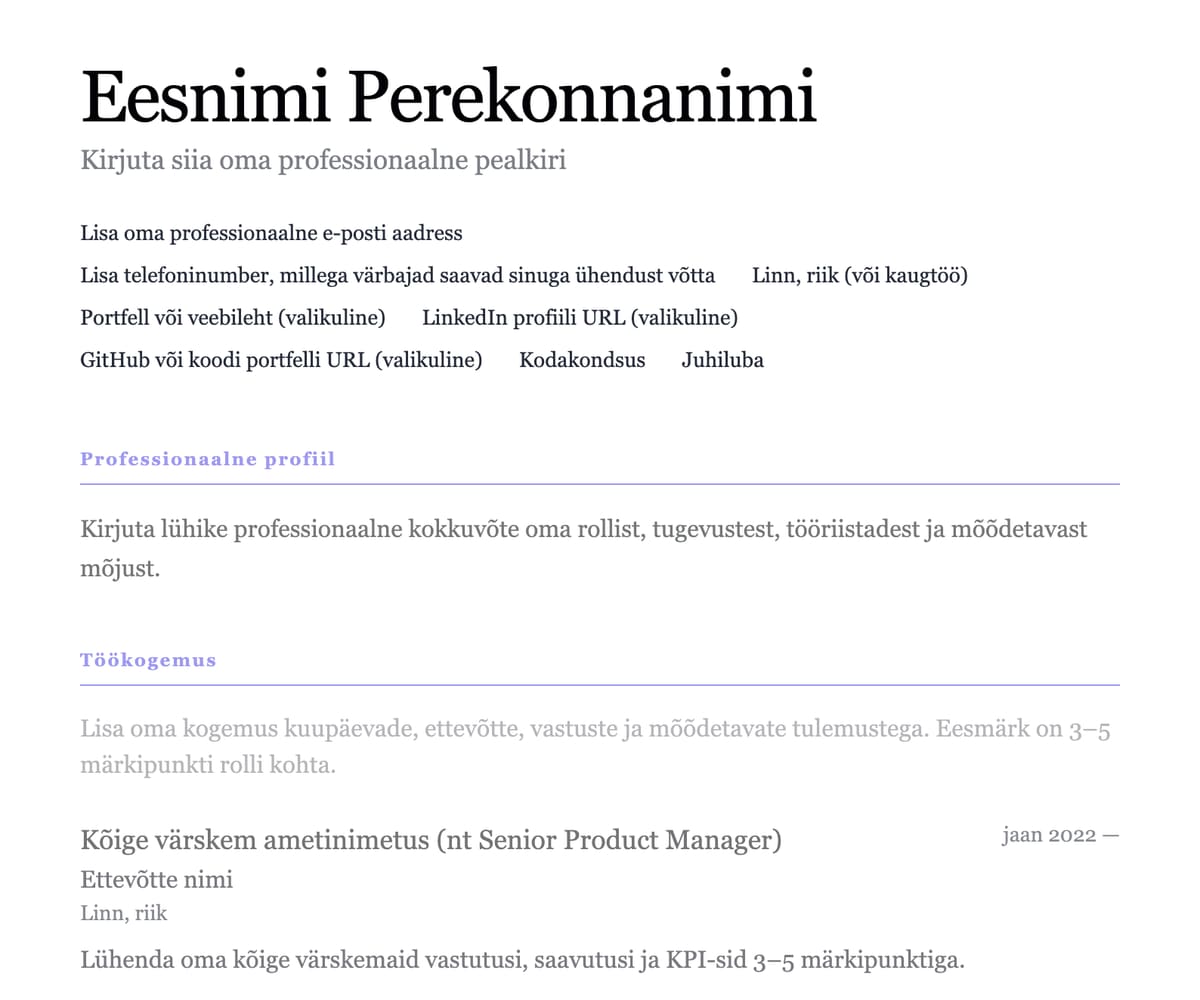 Eesnimi Perekonnanimi

Kirjuta siia oma professionaalne pealkiri

Lisa oma professionaalne e-posti aadress

Lisa telefoninumber, millega värbajad saavad sinuga ühendust võtta Linn, riik (või kaugtöö)

Portfell või veebileht (valikuline) LinkedIn profiili URL (valikuline)

GitHub või koodi portfelli URL (valikuline) Kodakondsus Juhiluba

Professionaalne profiil

Kirjuta lühike professionaalne kokkuvõte oma rollist, tugevustest, tööriistadest ja mõõdetavast mõjust.

Töökogemus

Lisa oma kogemus kuupäevade, ettevõtte, vastuste ja mõõdetavate tulemustega. Eesmärk on 3–5 märkipunkti rolli kohta.

Kõige värskem ametinimetus (nt Senior Product Manager)

jaan 2022 —

Ettevõtte nimi

Linn, riik

Lühenda oma kõige värskemaid vastutusi, saavutusi ja KPI-sid 3–5 märkipunktiga.